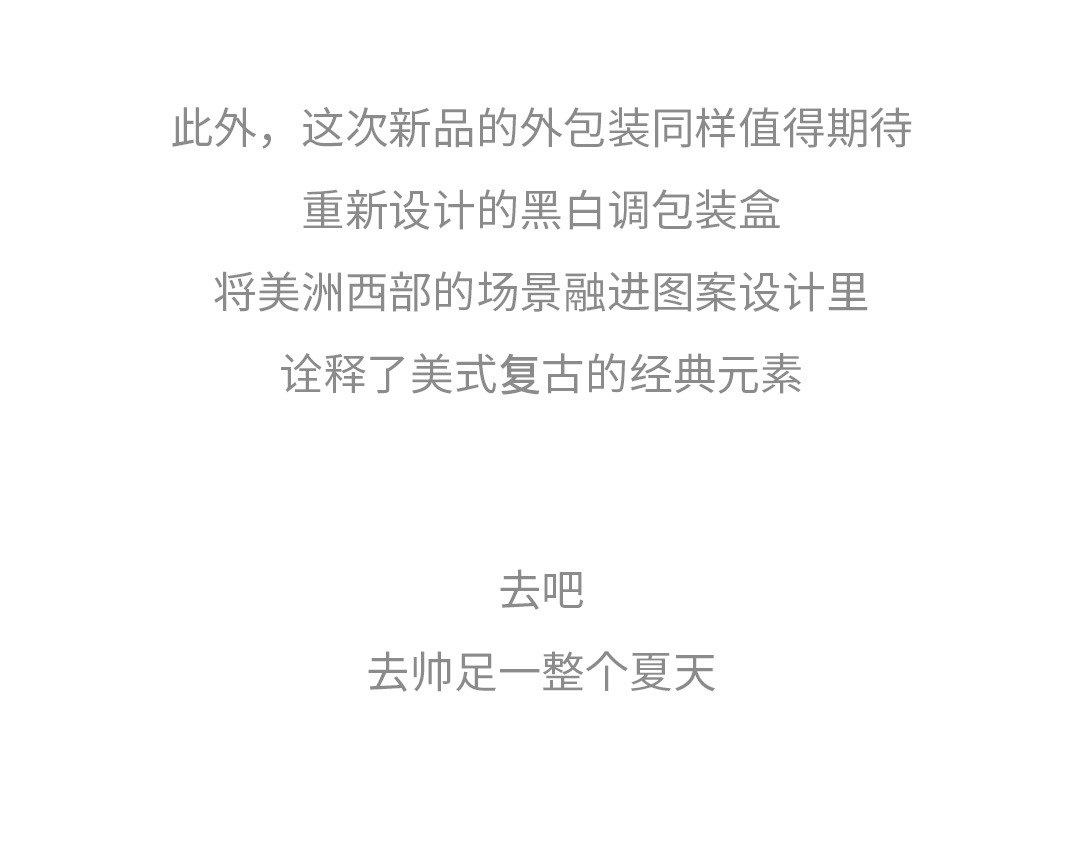 此外，这次新品的外包装同样值得期待
重新设计的黑白调包装盒
将美洲西部的场景融进图案设计里
诠释了美式复古的经典元素

去吧
去帅足一整个夏天